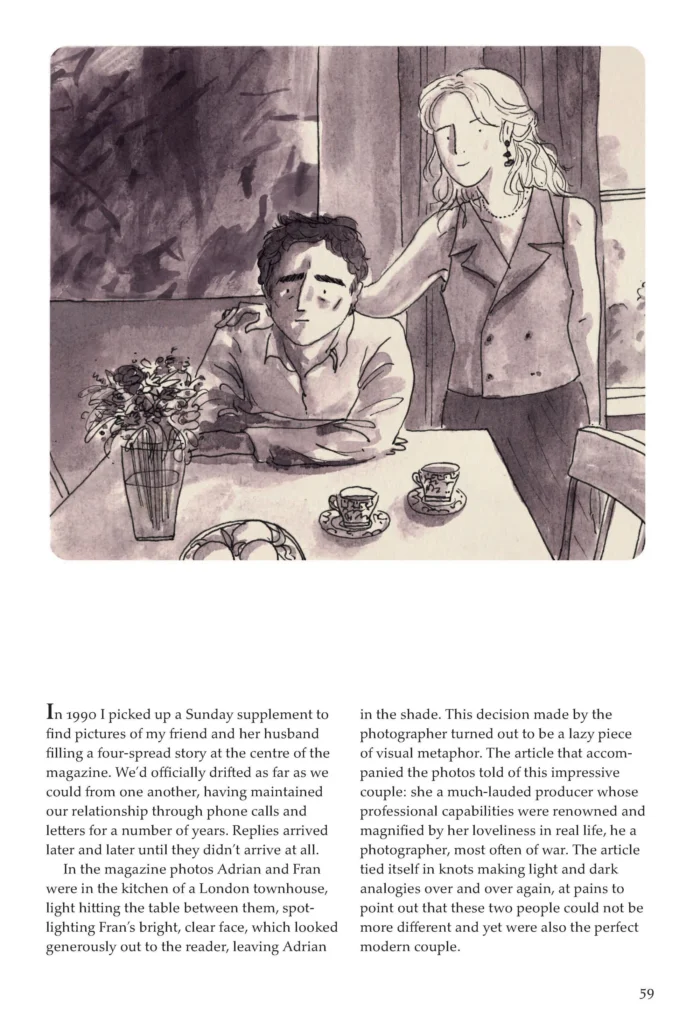 In 1990 I picked up a Sunday supplement to find pictures of my friend and her husband filling a four-spread story at the centre of the magazine. We'd officially drifted as far as we could from one another, having maintained our relationship through phone calls and letters for a number of years. Replies arrived later and later until they didn't arrive at all.

In the magazine photos Adrian and Fran were in the kitchen of a London townhouse, light hitting the table between them, spotlighting Fran's bright, clear face, which looked generously out to the reader, leaving Adrian in the shade. This decision made by the photographer turned out to be a lazy piece of visual metaphor. The article that accompanied the photos told of this impressive couple: she a much-lauded producer whose professional capabilities were renowned and magnified by her loveliness in real life, he a photographer, most often of war. The article tied itself in knots making light and dark analogies over and over again, at pains to point out that these two people could not be more different and yet were also the perfect modern couple.

59